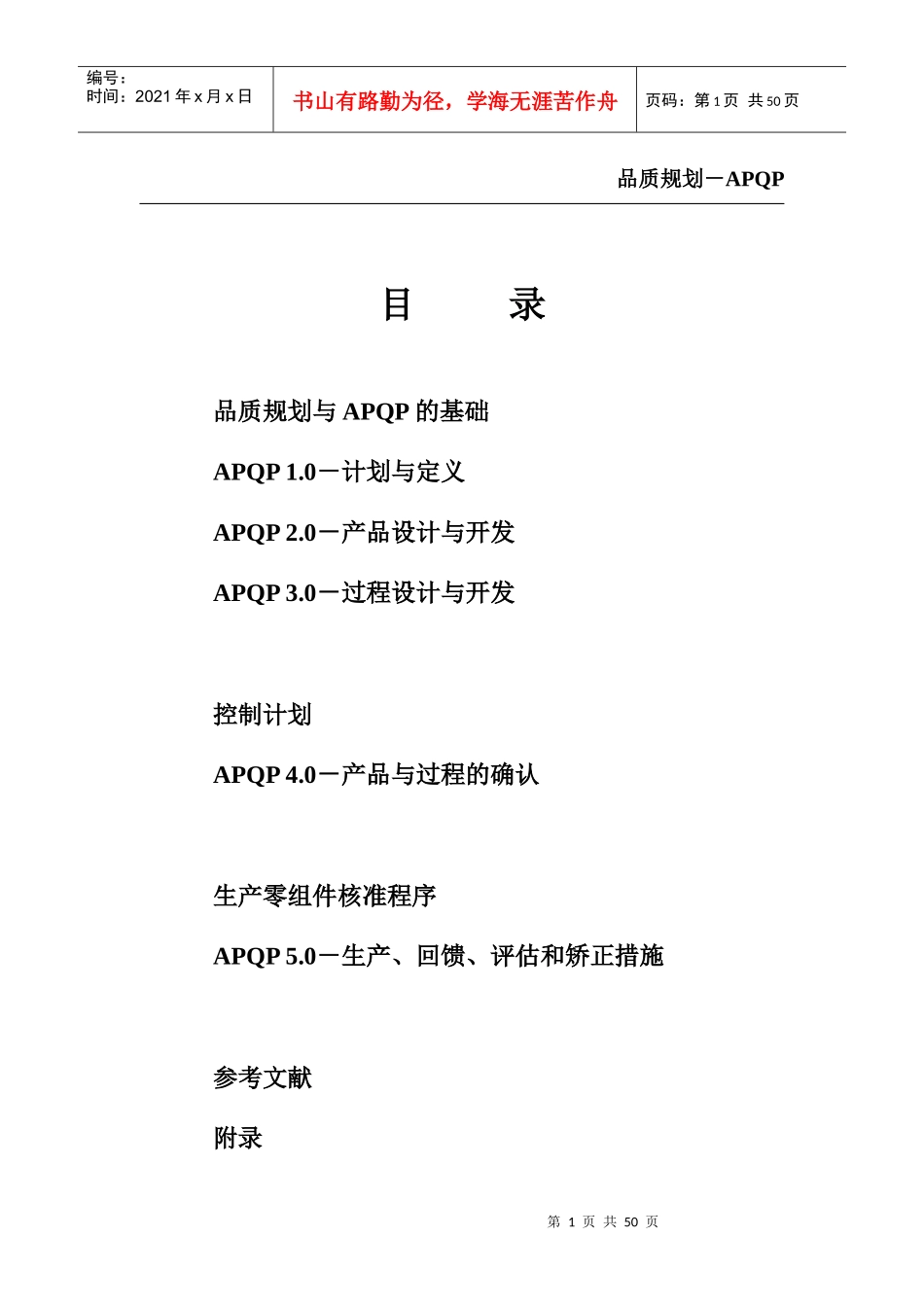 编号：
时间：2021 年 x 月 x 日

书山有路勤为径，学海无涯苦作舟

页码：第 1 页 共 50 页

品质规划－APQP

目 录

品质规划与 APQP 的基础

APQP 1.0－计划与定义

APQP 2.0－产品设计与开发

APQP 3.0－过程设计与开发

控制计划

APQP 4.0－产品与过程的确认

生产零组件核准程序

APQP 5.0－生产、回馈、评估和矫正措施

参考文献

附录

第 1 页 共 50 页